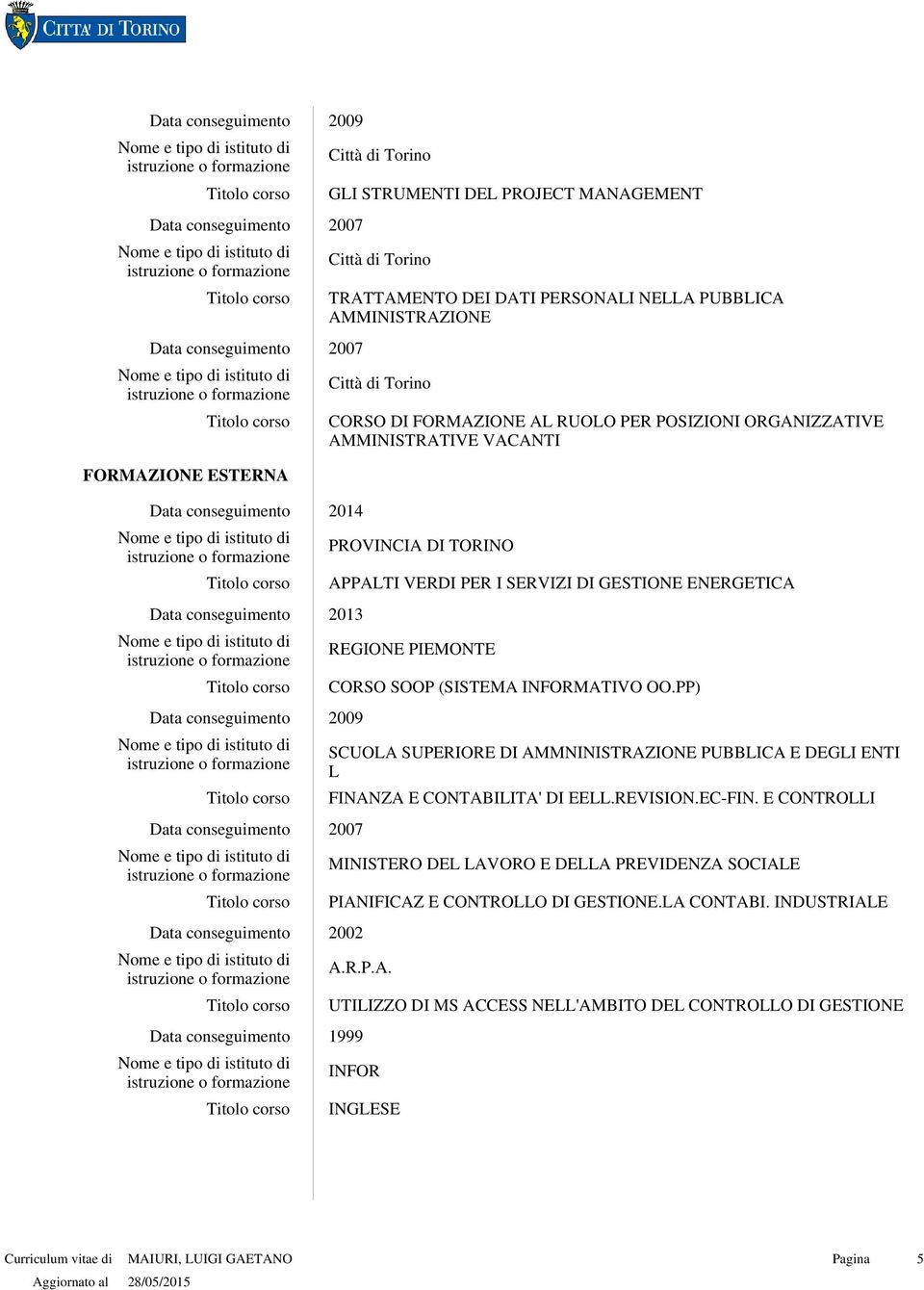 CITTA' DI TORINO

Data conseguimento 2009
Nome e tipo di istituto di istruzione o formazione Città di Torino
Titolo corso GLI STRUMENTI DEL PROJECT MANAGEMENT
Data conseguimento 2007
Nome e tipo di istituto di istruzione o formazione Città di Torino
Titolo corso TRATTAMENTO DEI DATI PERSONALI NELLA PUBBLICA AMMINISTRAZIONE
Data conseguimento 2007
Nome e tipo di istituto di istruzione o formazione Città di Torino
Titolo corso CORSO DI FORMAZIONE AL RUOLO PER POSIZIONI ORGANIZZATIVE AMMINISTRATIVE VACANTI

FORMAZIONE ESTERNA

Data conseguimento 2014
Nome e tipo di istituto di istruzione o formazione PROVINCIA DI TORINO
Titolo corso APPALTI VERDI PER I SERVIZI DI GESTIONE ENERGETICA
Data conseguimento 2013
Nome e tipo di istituto di istruzione o formazione REGIONE PIEMONTE
Titolo corso CORSO SOOP (SISTEMA INFORMATIVO OO.PP)
Data conseguimento 2009
Nome e tipo di istituto di istruzione o formazione SCUOLA SUPERIORE DI AMMNINISTRAZIONE PUBBLICA E DEGLI ENTI L
Titolo corso FINANZA E CONTABILITA' DI EELL.REVISION.EC-FIN. E CONTROLLI
Data conseguimento 2007
Nome e tipo di istituto di istruzione o formazione MINISTERO DEL LAVORO E DELLA PREVIDENZA SOCIALE
Titolo corso PIANIFICAZ E CONTROLLO DI GESTIONE.LA CONTABI. INDUSTRIALE
Data conseguimento 2002
Nome e tipo di istituto di istruzione o formazione A.R.P.A.
Titolo corso UTILIZZO DI MS ACCESS NELL'AMBITO DEL CONTROLLO DI GESTIONE
Data conseguimento 1999
Nome e tipo di istituto di istruzione o formazione INFOR
Titolo corso INGLESE

Curriculum vitae di MAIURI, LUIGI GAETANO Pagina 5
Aggiornato al 28/05/2015